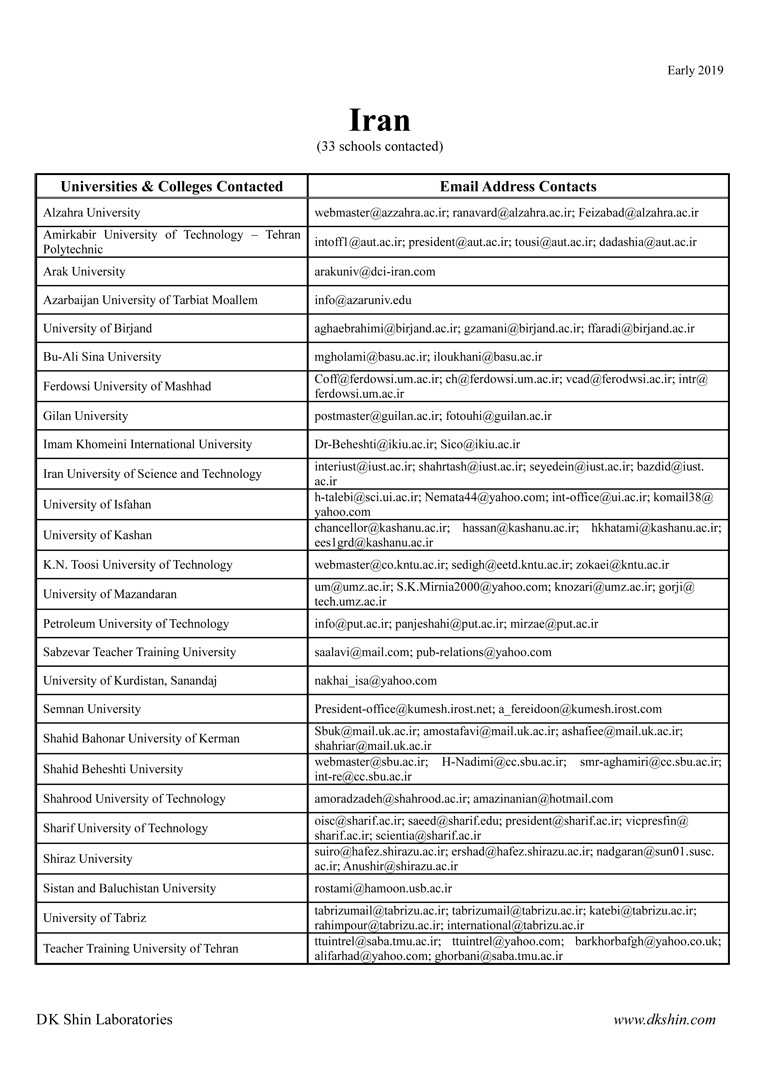 Early 2019

Iran
(33 schools contacted)

| Universities & Colleges Contacted | Email Address Contacts |
|---|---|
| Alzahra University | webmaster@azzahra.ac.ir; ranavard@alzahra.ac.ir; Feizabad@alzahra.ac.ir |
| Amirkabir University of Technology – Tehran Polytechnic | intoff1@aut.ac.ir; president@aut.ac.ir; tousi@aut.ac.ir; dadashia@aut.ac.ir |
| Arak University | arakuniv@dci-iran.com |
| Azarbaijan University of Tarbiat Moallem | info@azaruniv.edu |
| University of Birjand | aghaebrahimi@birjand.ac.ir; gzamani@birjand.ac.ir; ffaradi@birjand.ac.ir |
| Bu-Ali Sina University | mgholami@basu.ac.ir; iloukhani@basu.ac.ir |
| Ferdowsi University of Mashhad | Coff@ferdowsi.um.ac.ir; ch@ferdowsi.um.ac.ir; vcad@ferodwsi.ac.ir; intr@ferdowsi.um.ac.ir |
| Gilan University | postmaster@guilan.ac.ir; fotouhi@guilan.ac.ir |
| Imam Khomeini International University | Dr-Beheshti@ikiu.ac.ir; Sico@ikiu.ac.ir |
| Iran University of Science and Technology | interiust@iust.ac.ir; shahrtash@iust.ac.ir; seyedein@iust.ac.ir; bazdid@iust.ac.ir |
| University of Isfahan | h-talebi@sci.ui.ac.ir; Nemata44@yahoo.com; int-office@ui.ac.ir; komail38@yahoo.com |
| University of Kashan | chancellor@kashanu.ac.ir; hassan@kashanu.ac.ir; hkhatami@kashanu.ac.ir; ees1grd@kashanu.ac.ir |
| K.N. Toosi University of Technology | webmaster@co.kntu.ac.ir; sedigh@eetd.kntu.ac.ir; zokaei@kntu.ac.ir |
| University of Mazandaran | um@umz.ac.ir; S.K.Mirnia2000@yahoo.com; knozari@umz.ac.ir; gorji@tech.umz.ac.ir |
| Petroleum University of Technology | info@put.ac.ir; panjeshahi@put.ac.ir; mirzae@put.ac.ir |
| Sabzevar Teacher Training University | saalavi@mail.com; pub-relations@yahoo.com |
| University of Kurdistan, Sanandaj | nakhai_isa@yahoo.com |
| Semnan University | President-office@kumesh.irost.net; a_fereidoon@kumesh.irost.com |
| Shahid Bahonar University of Kerman | Sbuk@mail.uk.ac.ir; amostafavi@mail.uk.ac.ir; ashafiee@mail.uk.ac.ir; shahriar@mail.uk.ac.ir |
| Shahid Beheshti University | webmaster@sbu.ac.ir; H-Nadimi@cc.sbu.ac.ir; smr-aghamiri@cc.sbu.ac.ir; int-re@cc.sbu.ac.ir |
| Shahrood University of Technology | amoradzadeh@shahrood.ac.ir; amazinanian@hotmail.com |
| Sharif University of Technology | oisc@sharif.ac.ir; saeed@sharif.edu; president@sharif.ac.ir; vicpresfin@sharif.ac.ir; scientia@sharif.ac.ir |
| Shiraz University | suiro@hafez.shirazu.ac.ir; ershad@hafez.shirazu.ac.ir; nadgaran@sun01.susc.ac.ir; Anushir@shirazu.ac.ir |
| Sistan and Baluchistan University | rostami@hamoon.usb.ac.ir |
| University of Tabriz | tabrizumail@tabrizu.ac.ir; tabrizumail@tabrizu.ac.ir; katebi@tabrizu.ac.ir; rahimpour@tabrizu.ac.ir; international@tabrizu.ac.ir |
| Teacher Training University of Tehran | ttuintrel@saba.tmu.ac.ir; ttuintrel@yahoo.com; barkhorbafgh@yahoo.co.uk; alifarhad@yahoo.com; ghorbani@saba.tmu.ac.ir |

DK Shin Laboratories

www.dkshin.com